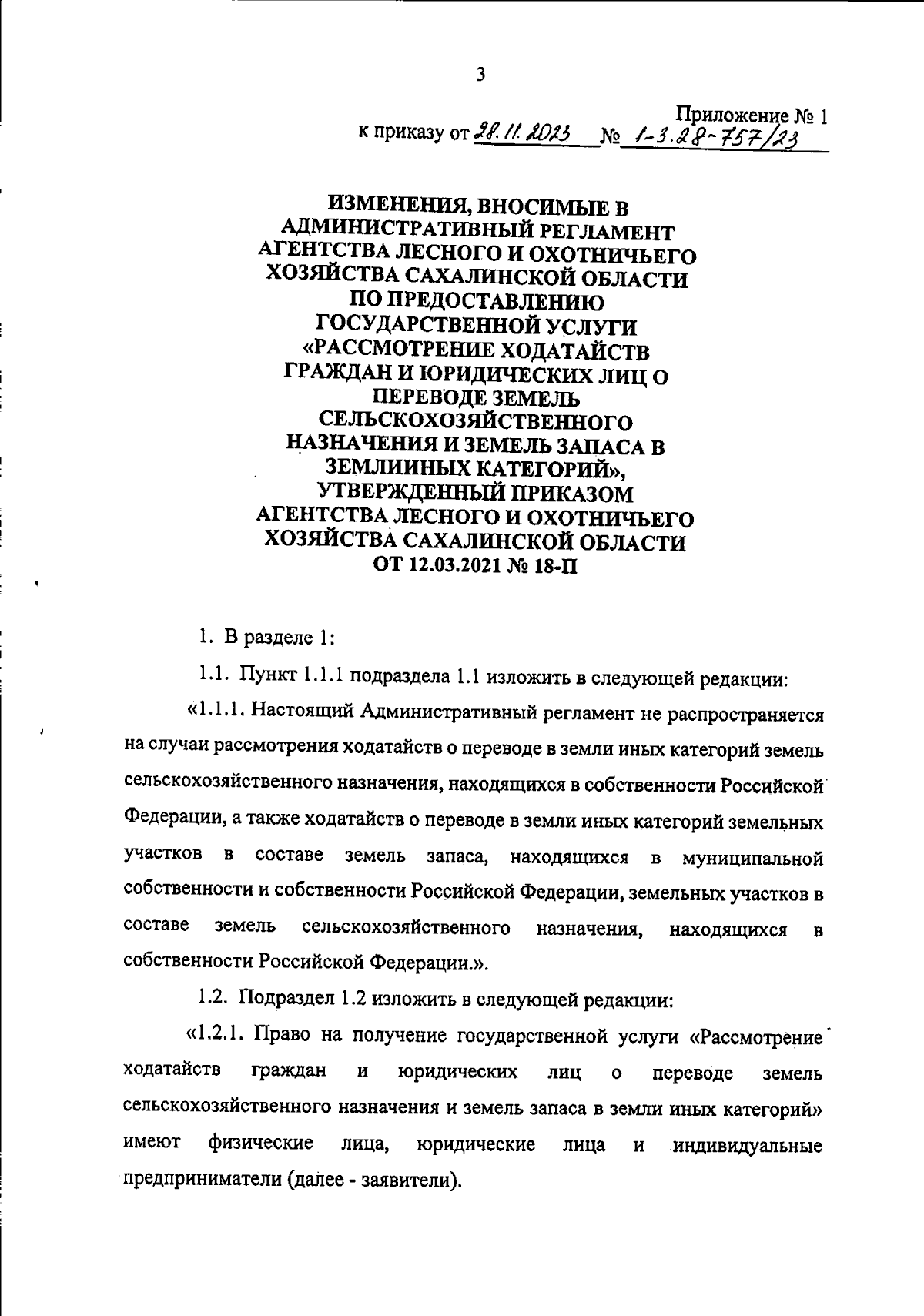 3

Приложение № 1
к приказу от 28.11.2023 № 1-3.28-757/23

ИЗМЕНЕНИЯ, ВНОСИМЫЕ В АДМИНИСТРАТИВНЫЙ РЕГЛАМЕНТ АГЕНТСТВА ЛЕСНОГО И ОХОТНИЧЬЕГО ХОЗЯЙСТВА САХАЛИНСКОЙ ОБЛАСТИ ПО ПРЕДОСТАВЛЕНИЮ ГОСУДАРСТВЕННОЙ УСЛУГИ «РАССМОТРЕНИЕ ХОДАТАЙСТВ ГРАЖДАН И ЮРИДИЧЕСКИХ ЛИЦ О ПЕРЕВОДЕ ЗЕМЕЛЬ СЕЛЬСКОХОЗЯЙСТВЕННОГО НАЗНАЧЕНИЯ И ЗЕМЕЛЬ ЗАПАСА В ЗЕМЛИИНЫХ КАТЕГОРИЙ», УТВЕРЖДЕННЫЙ ПРИКАЗОМ АГЕНТСТВА ЛЕСНОГО И ОХОТНИЧЬЕГО ХОЗЯЙСТВА САХАЛИНСКОЙ ОБЛАСТИ ОТ 12.03.2021 № 18-П

1. В разделе 1:

1.1. Пункт 1.1.1 подраздела 1.1 изложить в следующей редакции:

«1.1.1. Настоящий Административный регламент не распространяется на случаи рассмотрения ходатайств о переводе в земли иных категорий земель сельскохозяйственного назначения, находящихся в собственности Российской Федерации, а также ходатайств о переводе в земли иных категорий земельных участков в составе земель запаса, находящихся в муниципальной собственности и собственности Российской Федерации, земельных участков в составе земель сельскохозяйственного назначения, находящихся в собственности Российской Федерации.».

1.2. Подраздел 1.2 изложить в следующей редакции:

«1.2.1. Право на получение государственной услуги «Рассмотрение ходатайств граждан и юридических лиц о переводе земель сельскохозяйственного назначения и земель запаса в земли иных категорий» имеют физические лица, юридические лица и индивидуальные предприниматели (далее - заявители).